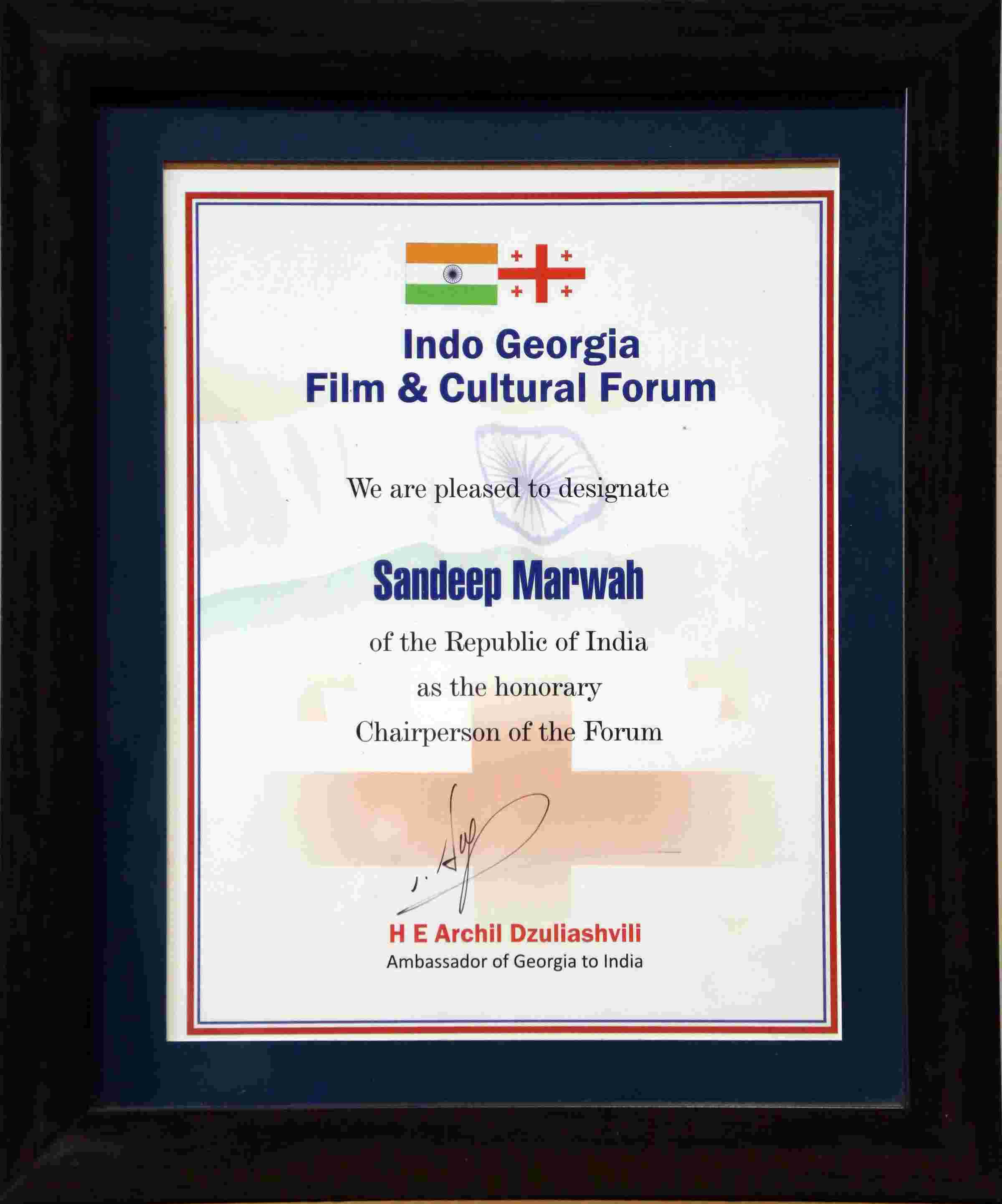 Indo Georgia
Film & Cultural Forum

We are pleased to designate

Sandeep Marwah

of the Republic of India
as the honorary
Chairperson of the Forum

H E Archil Dzuliashvili
Ambassador of Georgia to India